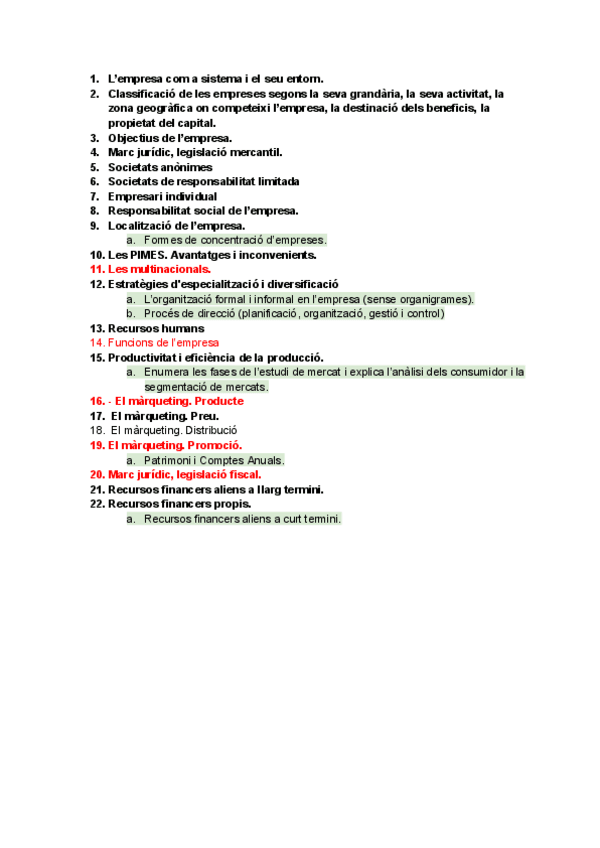 1. L'empresa com a sistema i el seu entorn.
2. Classificació de les empreses segons la seva grandària, la seva activitat, la zona geogràfica on competeixi l'empresa, la destinació dels beneficis, la propietat del capital.
3. Objectius de l'empresa.
4. Marc jurídic, legislació mercantil.
5. Societats anònimes
6. Societats de responsabilitat limitada
7. Empresari individual
8. Responsabilitat social de l'empresa.
9. Localització de l'empresa.
a. Formes de concentració d'empreses.
10. Les PIMES. Avantatges i inconvenients.
11. Les multinacionals.
12. Estratègies d'especialització i diversificació
a. L'organització formal i informal en l'empresa (sense organigrames).
b. Procés de direcció (planificació, organització, gestió i control)
13. Recursos humans
14. Funcions de l'empresa
15. Productivitat i eficiència de la producció.
a. Enumera les fases de l'estudi de mercat i explica l'anàlisi dels consumidor i la segmentació de mercats.
16. - El màrqueting. Producte
17. El màrqueting. Preu.
18. El màrqueting. Distribució
19. El màrqueting. Promoció.
a. Patrimoni i Comptes Anuals.
20. Marc jurídic, legislació fiscal.
21. Recursos financers aliens a llarg termini.
22. Recursos financers propis.
a. Recursos financers aliens a curt termini.